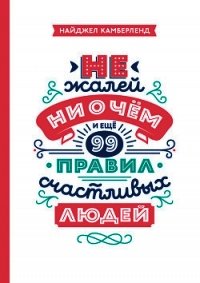 НАЙДЖЕЛ КАМБЕРЛЕНД

НЕ
жалей
НИ О ЧЁМ
И ЕЩЁ
99
ПРАВИЛ
счастливых
ЛЮДЕЙ